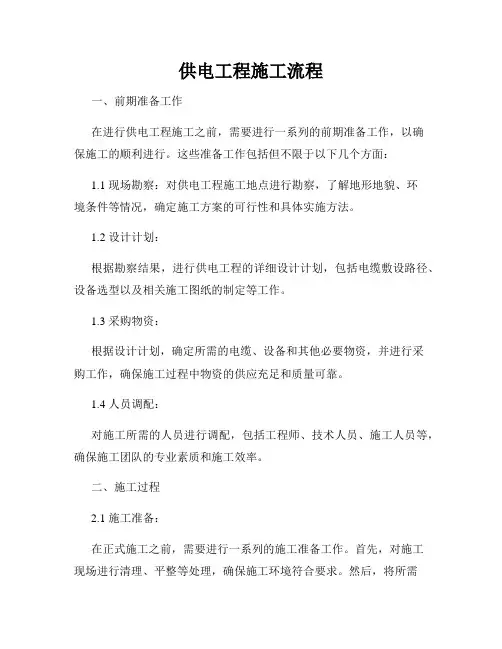 供电工程施工流程

一、前期准备工作

在进行供电工程施工之前，需要进行一系列的前期准备工作，以确保施工的顺利进行。这些准备工作包括但不限于以下几个方面：

1.1 现场勘察：对供电工程施工地点进行勘察，了解地形地貌、环境条件等情况，确定施工方案的可行性和具体实施方法。

1.2 设计计划：

根据勘察结果，进行供电工程的详细设计计划，包括电缆敷设路径、设备选型以及相关施工图纸的制定等工作。

1.3 采购物资：

根据设计计划，确定所需的电缆、设备和其他必要物资，并进行采购工作，确保施工过程中物资的供应充足和质量可靠。

1.4 人员调配：

对施工所需的人员进行调配，包括工程师、技术人员、施工人员等，确保施工团队的专业素质和施工效率。

二、施工过程

2.1 施工准备：

在正式施工之前，需要进行一系列的施工准备工作。首先，对施工现场进行清理、平整等处理，确保施工环境符合要求。然后，将所需